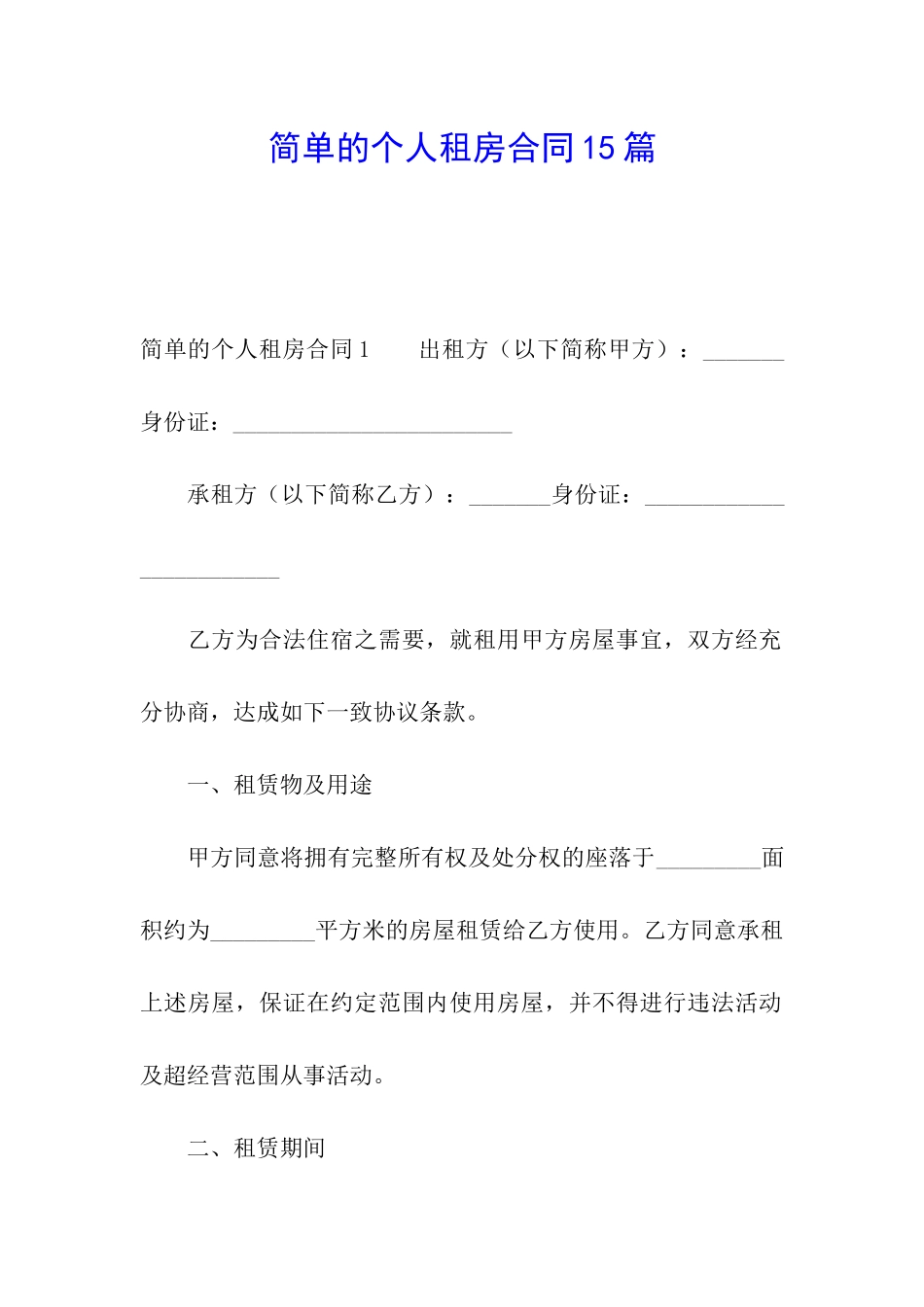 简单的个人租房合同15篇

简单的个人租房合同1　　出租方（以下简称甲方）：_______身份证：________________________

承租方（以下简称乙方）：_______身份证：________________________

乙方为合法住宿之需要，就租用甲方房屋事宜，双方经充分协商，达成如下一致协议条款。

一、租赁物及用途

甲方同意将拥有完整所有权及处分权的座落于_________面积约为_________平方米的房屋租赁给乙方使用。乙方同意承租上述房屋，保证在约定范围内使用房屋，并不得进行违法活动及超经营范围从事活动。

二、租赁期间